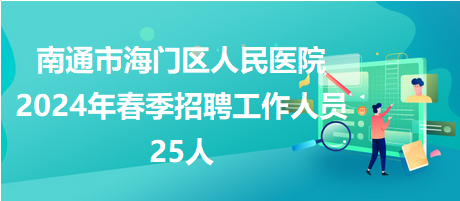 南通市海门区人民医院
2024年春季招聘工作人员
25人